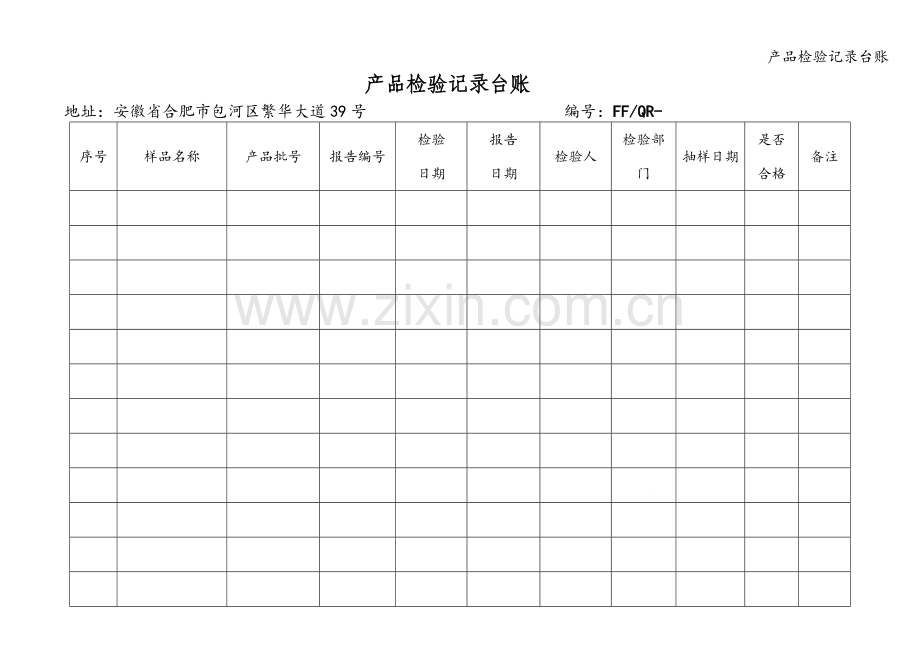 产品检验记录台账

产品检验记录台账

地址：安徽省合肥市包河区繁华大道39号　　　　编号：FF/QR-

| 序号 | 样品名称 | 产品批号 | 报告编号 | 检验日期 | 报告日期 | 检验人 | 检验部门 | 抽样日期 | 是否合格 | 备注 |
|---|---|---|---|---|---|---|---|---|---|---|
| | | | | | | | | | | |
| | | | | | | | | | | |
| | | | | | | | | | | |
| | | | | | | | | | | |
| | | | | | | | | | | |
| | | | | | | | | | | |
| | | | | | | | | | | |
| | | | | | | | | | | |
| | | | | | | | | | | |
| | | | | | | | | | | |
| | | | | | | | | | | |
| | | | | | | | | | | |

www.zixin.com.cn